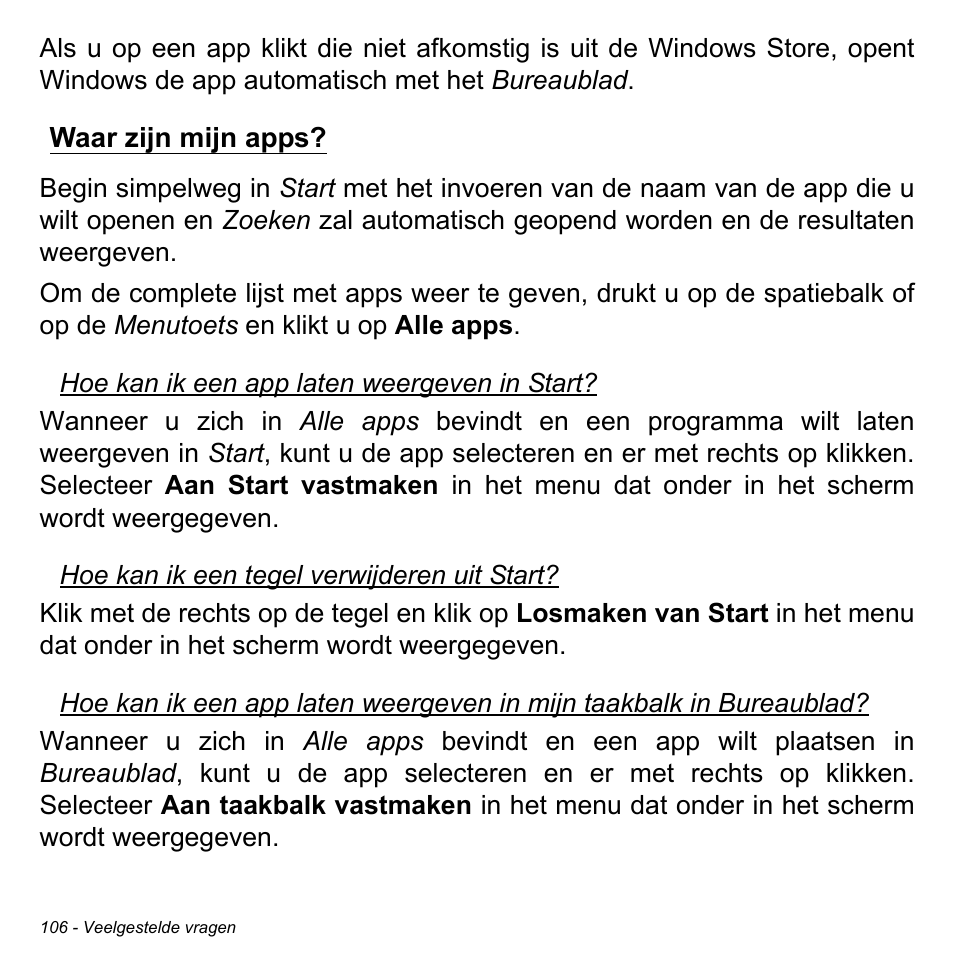 Als u op een app klikt die niet afkomstig is uit de Windows Store, opent Windows de app automatisch met het Bureaublad.

Waar zijn mijn apps?

Begin simpelweg in Start met het invoeren van de naam van de app die u wilt openen en Zoeken zal automatisch geopend worden en de resultaten weergeven.

Om de complete lijst met apps weer te geven, drukt u op de spatiebalk of op de Menutoets en klikt u op Alle apps.

Hoe kan ik een app laten weergeven in Start?

Wanneer u zich in Alle apps bevindt en een programma wilt laten weergeven in Start, kunt u de app selecteren en er met rechts op klikken. Selecteer Aan Start vastmaken in het menu dat onder in het scherm wordt weergegeven.

Hoe kan ik een tegel verwijderen uit Start?

Klik met de rechts op de tegel en klik op Losmaken van Start in het menu dat onder in het scherm wordt weergegeven.

Hoe kan ik een app laten weergeven in mijn taakbalk in Bureaublad?

Wanneer u zich in Alle apps bevindt en een app wilt plaatsen in Bureaublad, kunt u de app selecteren en er met rechts op klikken. Selecteer Aan taakbalk vastmaken in het menu dat onder in het scherm wordt weergegeven.

106 - Veelgestelde vragen